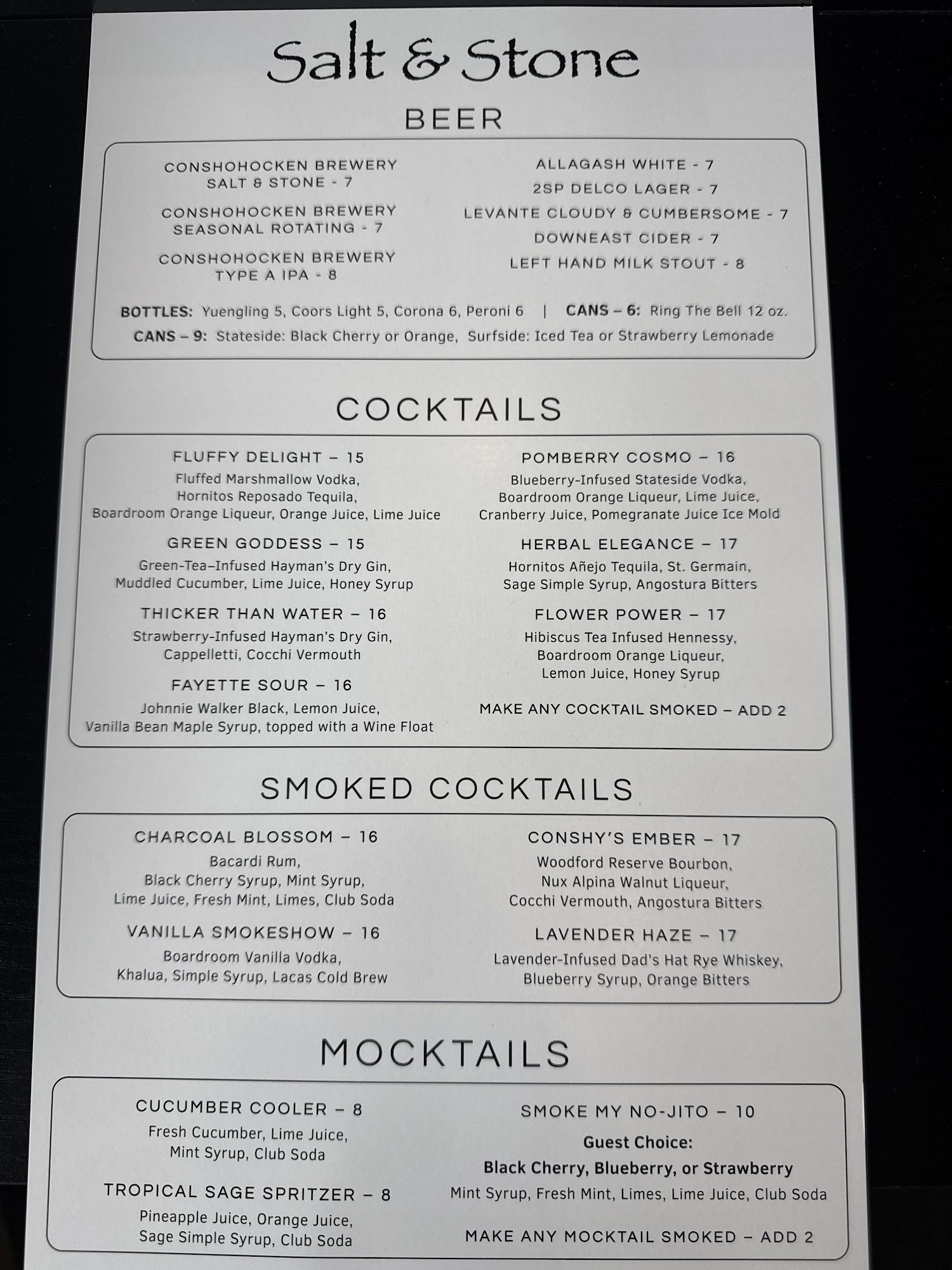 Salt & Stone

BEER

CONSHOHOCKEN BREWERY
SALT & STONE - 7

CONSHOHOCKEN BREWERY
SEASONAL ROTATING - 7

CONSHOHOCKEN BREWERY
TYPE A IPA - 8

ALLAGASH WHITE - 7
2SP DELCO LAGER - 7
LEVANTE CLOUDY & CUMBERSOME - 7
DOWNEAST CIDER - 7
LEFT HAND MILK STOUT - 8

BOTTLES: Yuengling 5, Coors Light 5, Corona 6, Peroni 6 | CANS – 6: Ring The Bell 12 oz.
CANS – 9: Stateside: Black Cherry or Orange, Surfside: Iced Tea or Strawberry Lemonade

COCKTAILS

FLUFFY DELIGHT – 15
Fluffed Marshmallow Vodka,
Hornitos Reposado Tequila,
Boardroom Orange Liqueur, Orange Juice, Lime Juice

GREEN GODDESS – 15
Green-Tea–Infused Hayman's Dry Gin,
Muddled Cucumber, Lime Juice, Honey Syrup

THICKER THAN WATER – 16
Strawberry-Infused Hayman's Dry Gin,
Cappelletti, Cocchi Vermouth

FAYETTE SOUR – 16
Johnnie Walker Black, Lemon Juice,
Vanilla Bean Maple Syrup, topped with a Wine Float

POMBERRY COSMO – 16
Blueberry-Infused Stateside Vodka,
Boardroom Orange Liqueur, Lime Juice,
Cranberry Juice, Pomegranate Juice Ice Mold

HERBAL ELEGANCE – 17
Hornitos Añejo Tequila, St. Germain,
Sage Simple Syrup, Angostura Bitters

FLOWER POWER – 17
Hibiscus Tea Infused Hennessy,
Boardroom Orange Liqueur,
Lemon Juice, Honey Syrup

MAKE ANY COCKTAIL SMOKED – ADD 2

SMOKED COCKTAILS

CHARCOAL BLOSSOM – 16
Bacardi Rum,
Black Cherry Syrup, Mint Syrup,
Lime Juice, Fresh Mint, Limes, Club Soda

VANILLA SMOKESHOW – 16
Boardroom Vanilla Vodka,
Khalua, Simple Syrup, Lacas Cold Brew

CONSHY'S EMBER – 17
Woodford Reserve Bourbon,
Nux Alpina Walnut Liqueur,
Cocchi Vermouth, Angostura Bitters

LAVENDER HAZE – 17
Lavender-Infused Dad's Hat Rye Whiskey,
Blueberry Syrup, Orange Bitters

MOCKTAILS

CUCUMBER COOLER – 8
Fresh Cucumber, Lime Juice,
Mint Syrup, Club Soda

TROPICAL SAGE SPRITZER – 8
Pineapple Juice, Orange Juice,
Sage Simple Syrup, Club Soda

SMOKE MY NO-JITO – 10
Guest Choice:
Black Cherry, Blueberry, or Strawberry
Mint Syrup, Fresh Mint, Limes, Lime Juice, Club Soda

MAKE ANY MOCKTAIL SMOKED – ADD 2